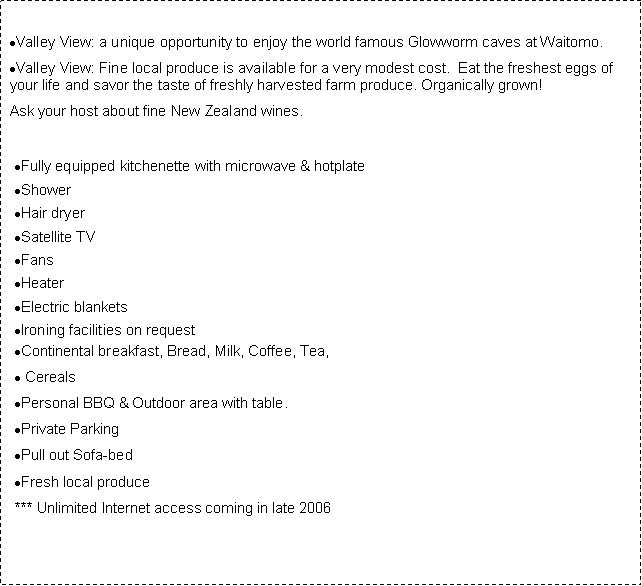 •Valley View: a unique opportunity to enjoy the world famous Glowworm caves at Waitomo.

•Valley View: Fine local produce is available for a very modest cost. Eat the freshest eggs of your life and savor the taste of freshly harvested farm produce. Organically grown!

Ask your host about fine New Zealand wines.

•Fully equipped kitchenette with microwave & hotplate
•Shower
•Hair dryer
•Satellite TV
•Fans
•Heater
•Electric blankets
•Ironing facilities on request
•Continental breakfast, Bread, Milk, Coffee, Tea,
• Cereals
•Personal BBQ & Outdoor area with table.
•Private Parking
•Pull out Sofa-bed
•Fresh local produce
*** Unlimited Internet access coming in late 2006